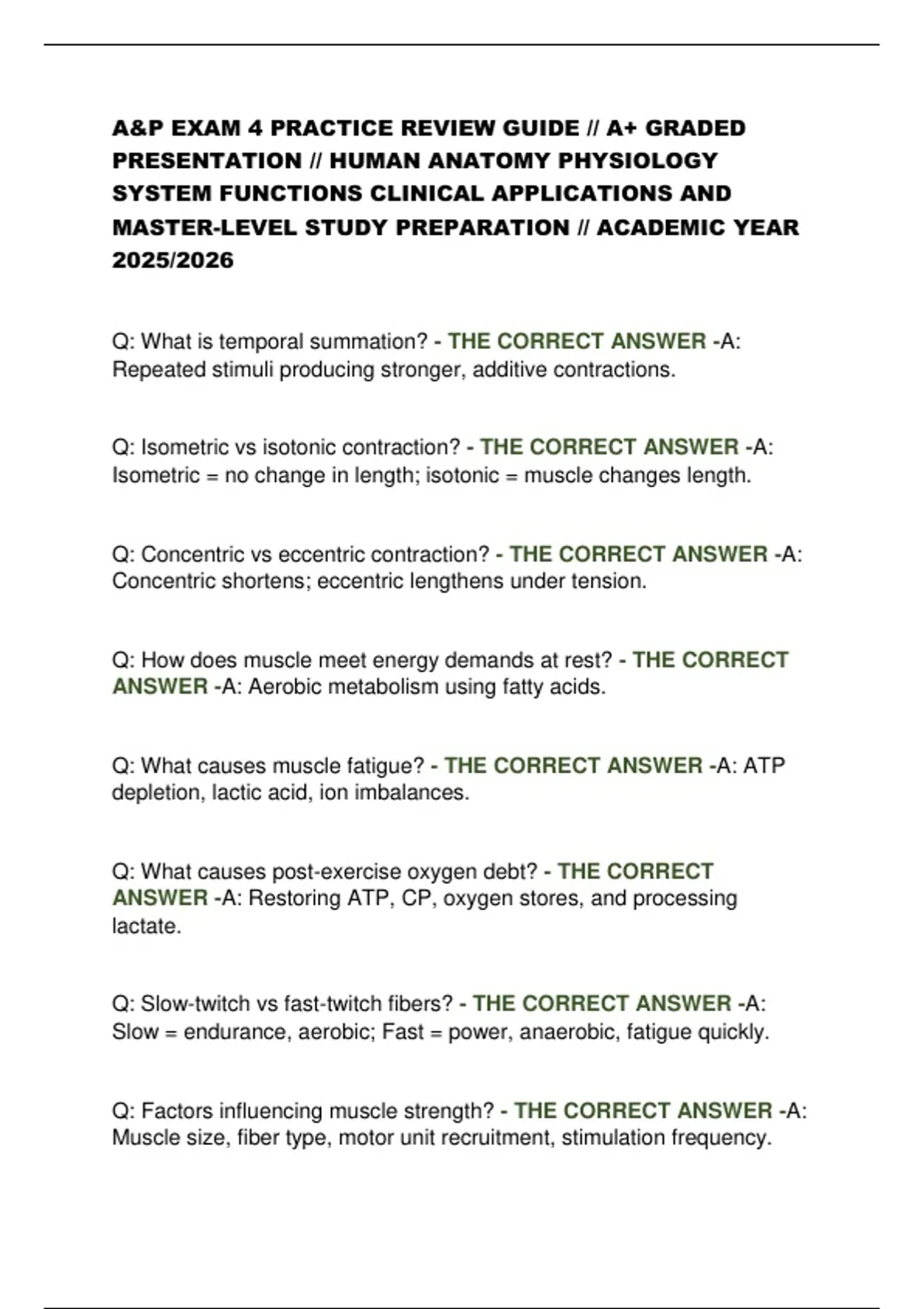 A&P EXAM 4 PRACTICE REVIEW GUIDE // A+ GRADED PRESENTATION // HUMAN ANATOMY PHYSIOLOGY SYSTEM FUNCTIONS CLINICAL APPLICATIONS AND MASTER-LEVEL STUDY PREPARATION // ACADEMIC YEAR 2025/2026

Q: What is temporal summation? - THE CORRECT ANSWER -A: Repeated stimuli producing stronger, additive contractions.

Q: Isometric vs isotonic contraction? - THE CORRECT ANSWER -A: Isometric = no change in length; isotonic = muscle changes length.

Q: Concentric vs eccentric contraction? - THE CORRECT ANSWER -A: Concentric shortens; eccentric lengthens under tension.

Q: How does muscle meet energy demands at rest? - THE CORRECT ANSWER -A: Aerobic metabolism using fatty acids.

Q: What causes muscle fatigue? - THE CORRECT ANSWER -A: ATP depletion, lactic acid, ion imbalances.

Q: What causes post-exercise oxygen debt? - THE CORRECT ANSWER -A: Restoring ATP, CP, oxygen stores, and processing lactate.

Q: Slow-twitch vs fast-twitch fibers? - THE CORRECT ANSWER -A: Slow = endurance, aerobic; Fast = power, anaerobic, fatigue quickly.

Q: Factors influencing muscle strength? - THE CORRECT ANSWER -A: Muscle size, fiber type, motor unit recruitment, stimulation frequency.